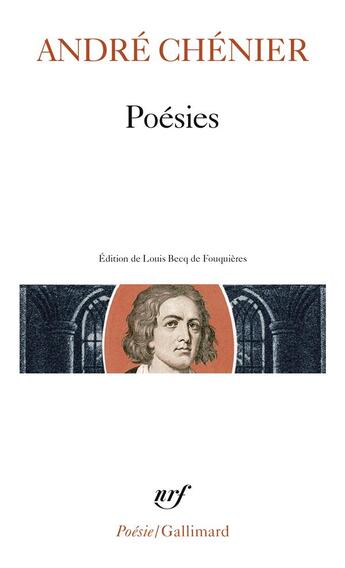 ANDRÉ CHÉNIER

Poésies

Édition de Louis Becq de Fouquières

nrf

Poésie/Gallimard